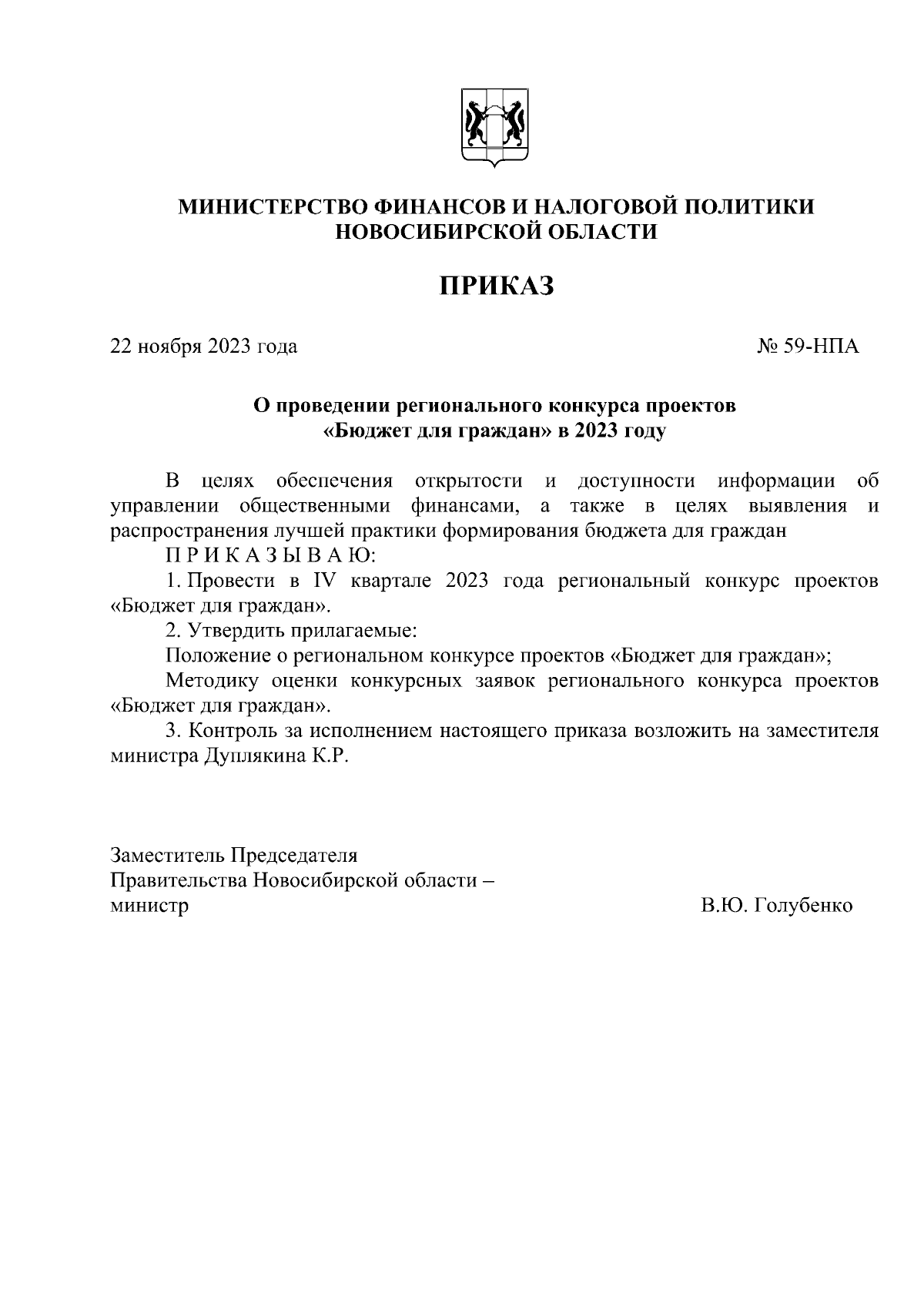 МИНИСТЕРСТВО ФИНАНСОВ И НАЛОГОВОЙ ПОЛИТИКИ НОВОСИБИРСКОЙ ОБЛАСТИ

ПРИКАЗ

22 ноября 2023 года

№ 59-НПА

О проведении регионального конкурса проектов «Бюджет для граждан» в 2023 году

В целях обеспечения открытости и доступности информации об управлении общественными финансами, а также в целях выявления и распространения лучшей практики формирования бюджета для граждан

П Р И К А З Ы В А Ю:

1. Провести в IV квартале 2023 года региональный конкурс проектов «Бюджет для граждан».

2. Утвердить прилагаемые:

Положение о региональном конкурсе проектов «Бюджет для граждан»;

Методику оценки конкурсных заявок регионального конкурса проектов «Бюджет для граждан».

3. Контроль за исполнением настоящего приказа возложить на заместителя министра Дуплякина К.Р.

Заместитель Председателя
Правительства Новосибирской области –
министр

В.Ю. Голубенко